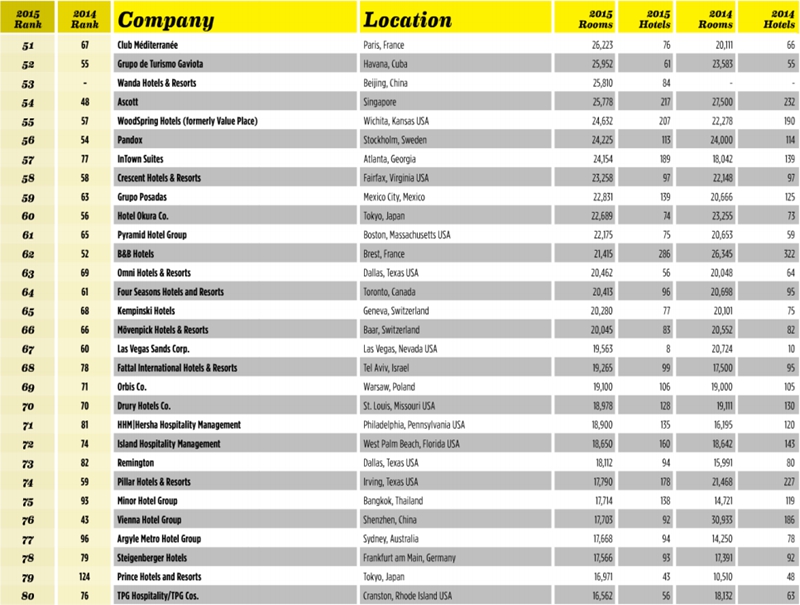 | 2015 Rank | 2014 Rank | Company | Location | 2015 Rooms | 2015 Hotels | 2014 Rooms | 2014 Hotels |
|---|---|---|---|---|---|---|---|
| 51 | 67 | Club Méditerranée | Paris, France | 26,223 | 76 | 20,111 | 66 |
| 52 | 55 | Grupo de Turismo Gaviota | Havana, Cuba | 25,952 | 61 | 23,583 | 55 |
| 53 | - | Wanda Hotels & Resorts | Beijing, China | 25,810 | 84 | - | - |
| 54 | 48 | Ascott | Singapore | 25,778 | 217 | 27,500 | 232 |
| 55 | 57 | WoodSpring Hotels (formerly Value Place) | Wichita, Kansas USA | 24,632 | 207 | 22,278 | 190 |
| 56 | 54 | Pandox | Stockholm, Sweden | 24,225 | 113 | 24,000 | 114 |
| 57 | 77 | InTown Suites | Atlanta, Georgia | 24,154 | 189 | 18,042 | 139 |
| 58 | 58 | Crescent Hotels & Resorts | Fairfax, Virginia USA | 23,258 | 97 | 22,148 | 97 |
| 59 | 63 | Grupo Posadas | Mexico City, Mexico | 22,831 | 139 | 20,666 | 125 |
| 60 | 56 | Hotel Okura Co. | Tokyo, Japan | 22,689 | 74 | 23,255 | 73 |
| 61 | 65 | Pyramid Hotel Group | Boston, Massachusetts USA | 22,175 | 75 | 20,653 | 59 |
| 62 | 52 | B&B Hotels | Brest, France | 21,415 | 286 | 26,345 | 322 |
| 63 | 69 | Omni Hotels & Resorts | Dallas, Texas USA | 20,462 | 56 | 20,048 | 64 |
| 64 | 61 | Four Seasons Hotels and Resorts | Toronto, Canada | 20,413 | 96 | 20,698 | 95 |
| 65 | 68 | Kempinski Hotels | Geneva, Switzerland | 20,280 | 77 | 20,101 | 75 |
| 66 | 66 | Mövenpick Hotels & Resorts | Baar, Switzerland | 20,045 | 83 | 20,552 | 82 |
| 67 | 60 | Las Vegas Sands Corp. | Las Vegas, Nevada USA | 19,563 | 8 | 20,724 | 10 |
| 68 | 78 | Fattal International Hotels & Resorts | Tel Aviv, Israel | 19,265 | 99 | 17,500 | 95 |
| 69 | 71 | Orbis Co. | Warsaw, Poland | 19,100 | 106 | 19,000 | 105 |
| 70 | 70 | Drury Hotels Co. | St. Louis, Missouri USA | 18,978 | 128 | 19,111 | 130 |
| 71 | 81 | HHM\|Hersha Hospitality Management | Philadelphia, Pennsylvania USA | 18,900 | 135 | 16,195 | 120 |
| 72 | 74 | Island Hospitality Management | West Palm Beach, Florida USA | 18,650 | 160 | 18,642 | 143 |
| 73 | 82 | Remington | Dallas, Texas USA | 18,112 | 94 | 15,991 | 80 |
| 74 | 59 | Pillar Hotels & Resorts | Irving, Texas USA | 17,790 | 178 | 21,468 | 227 |
| 75 | 93 | Minor Hotel Group | Bangkok, Thailand | 17,714 | 138 | 14,721 | 119 |
| 76 | 43 | Vienna Hotel Group | Shenzhen, China | 17,703 | 92 | 30,933 | 186 |
| 77 | 96 | Argyle Metro Hotel Group | Sydney, Australia | 17,668 | 94 | 14,250 | 78 |
| 78 | 79 | Steigenberger Hotels | Frankfurt am Main, Germany | 17,566 | 93 | 17,391 | 92 |
| 79 | 124 | Prince Hotels and Resorts | Tokyo, Japan | 16,971 | 43 | 10,510 | 48 |
| 80 | 76 | TPG Hospitality/TPG Cos. | Cranston, Rhode Island USA | 16,562 | 56 | 18,132 | 63 |